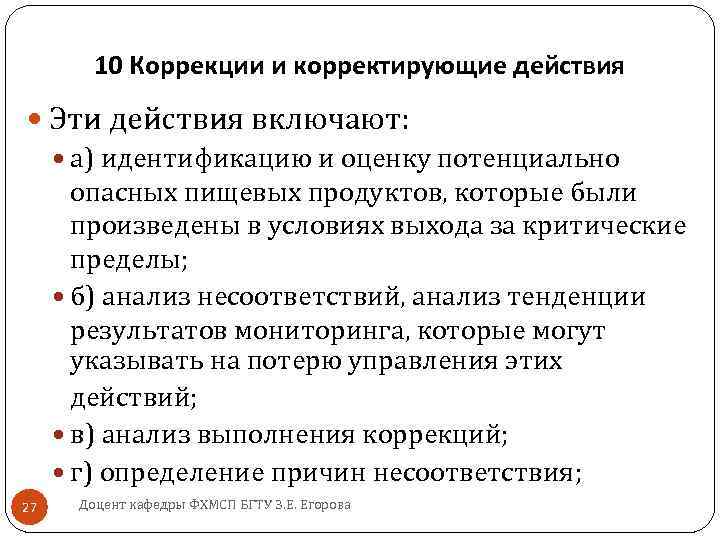 10 Коррекции и корректирующие действия

• Эти действия включают:

• а) идентификацию и оценку потенциально опасных пищевых продуктов, которые были произведены в условиях выхода за критические пределы;

• б) анализ несоответствий, анализ тенденции результатов мониторинга, которые могут указывать на потерю управления этих действий;

• в) анализ выполнения коррекций;

• г) определение причин несоответствия;

27

Доцент кафедры ФХМСП БГТУ З.Е. Егорова